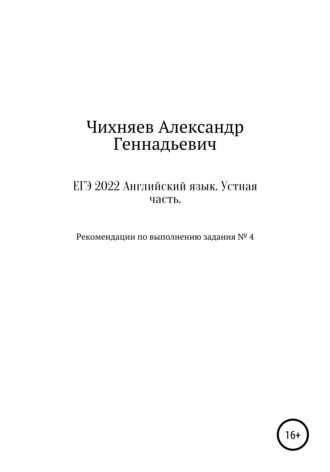 Чихняев Александр Геннадьевич

ЕГЭ 2022 Английский язык. Устная часть.

Рекомендации по выполнению задания № 4

16+